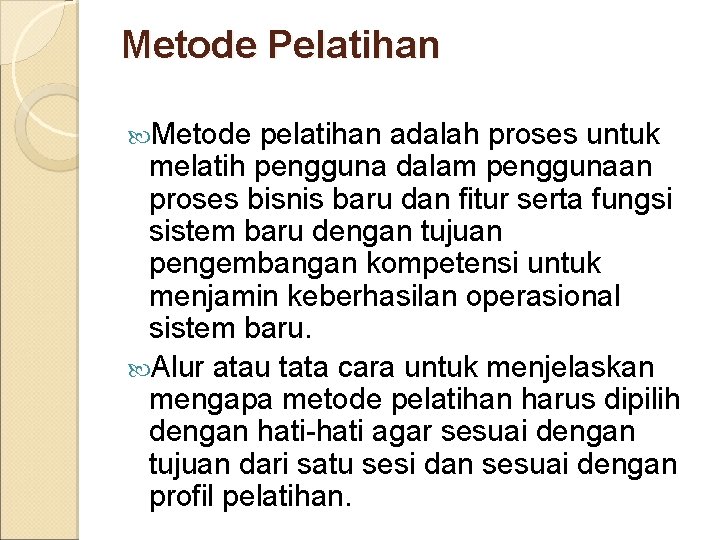 Metode Pelatihan

Metode pelatihan adalah proses untuk melatih pengguna dalam penggunaan proses bisnis baru dan fitur serta fungsi sistem baru dengan tujuan pengembangan kompetensi untuk menjamin keberhasilan operasional sistem baru.

Alur atau tata cara untuk menjelaskan mengapa metode pelatihan harus dipilih dengan hati-hati agar sesuai dengan tujuan dari satu sesi dan sesuai dengan profil pelatihan.